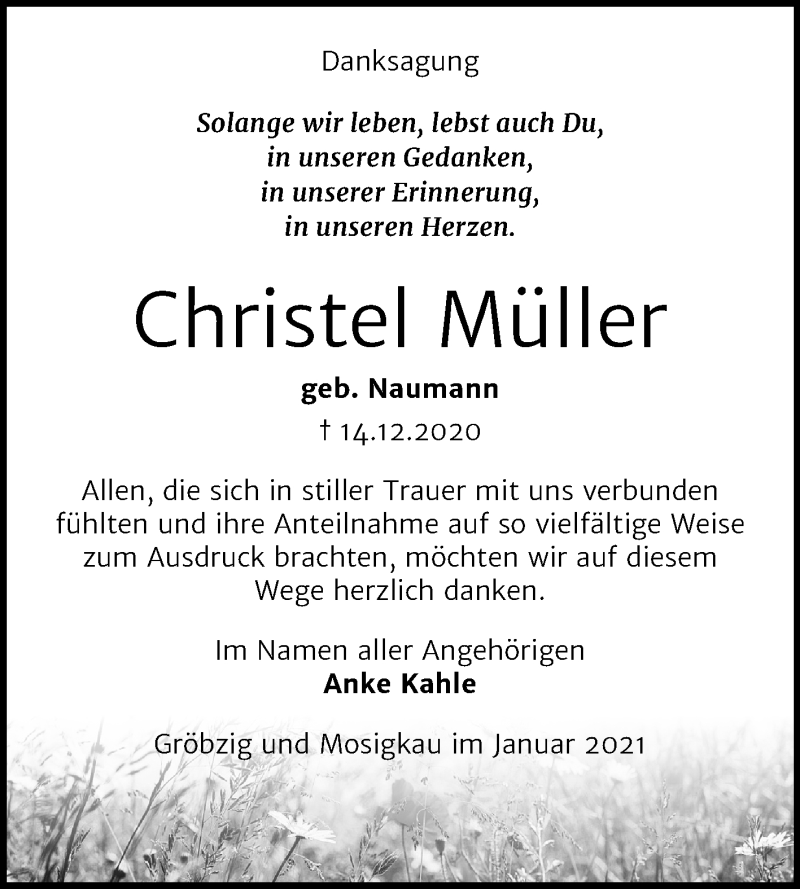 Danksagung

Solange wir leben, lebst auch Du,
in unseren Gedanken,
in unserer Erinnerung,
in unseren Herzen.

Christel Müller

geb. Naumann

† 14.12.2020

Allen, die sich in stiller Trauer mit uns verbunden fühlten und ihre Anteilnahme auf so vielfältige Weise zum Ausdruck brachten, möchten wir auf diesem Wege herzlich danken.

Im Namen aller Angehörigen
Anke Kahle

Gröbzig und Mosigkau im Januar 2021